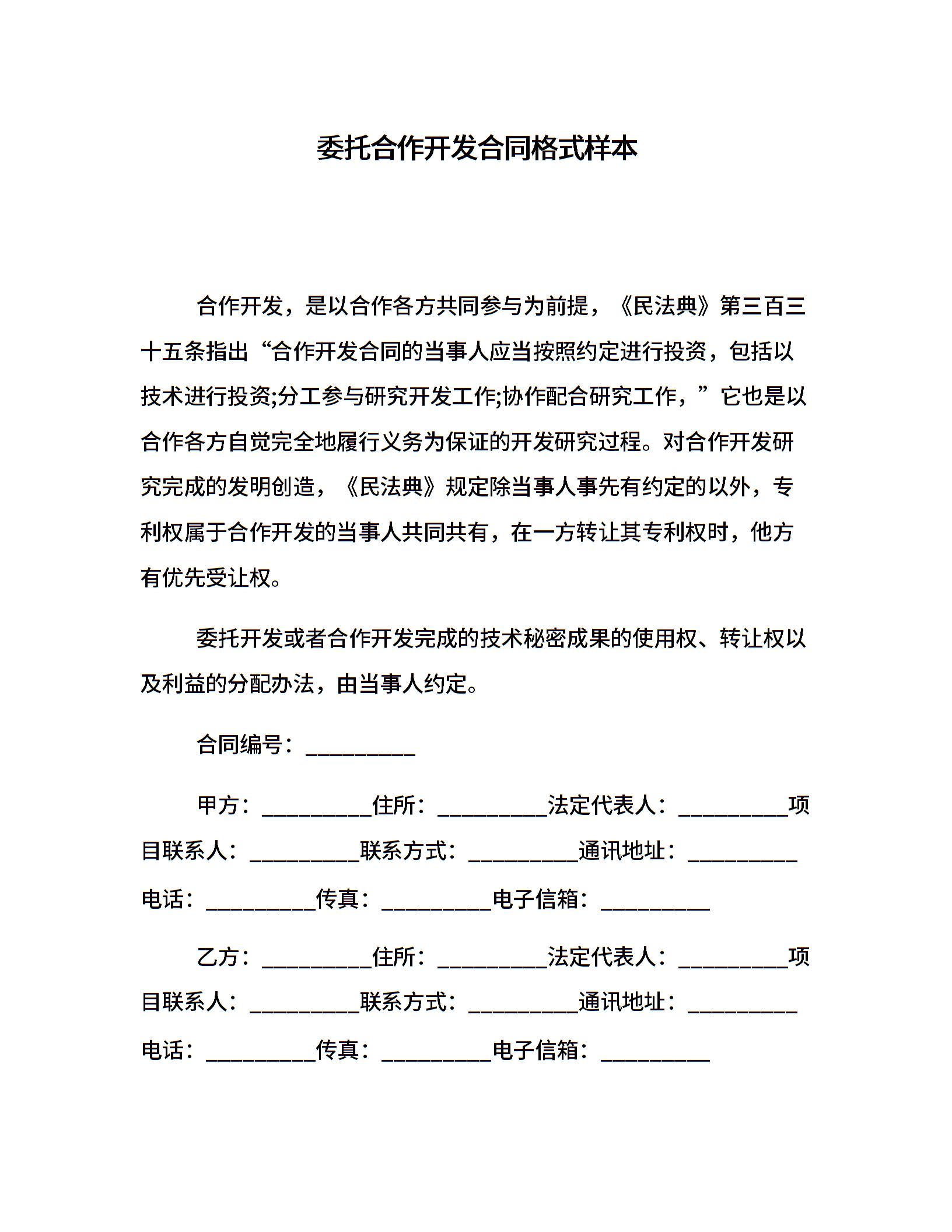 委托合作开发合同格式样本

合作开发，是以合作各方共同参与为前提，《民法典》第三百三十五条指出“合作开发合同的当事人应当按照约定进行投资，包括以技术进行投资;分工参与研究开发工作;协作配合研究工作，”它也是以合作各方自觉完全地履行义务为保证的开发研究过程。对合作开发研究完成的发明创造，《民法典》规定除当事人事先有约定的以外，专利权属于合作开发的当事人共同共有，在一方转让其专利权时，他方有优先受让权。

委托开发或者合作开发完成的技术秘密成果的使用权、转让权以及利益的分配办法，由当事人约定。

合同编号：__________

甲方：__________住所：__________法定代表人：__________项目联系人：__________联系方式：__________通讯地址：__________电话：__________传真：__________电子信箱：__________

乙方：__________住所：__________法定代表人：__________项目联系人：__________联系方式：__________通讯地址：__________电话：__________传真：__________电子信箱：__________